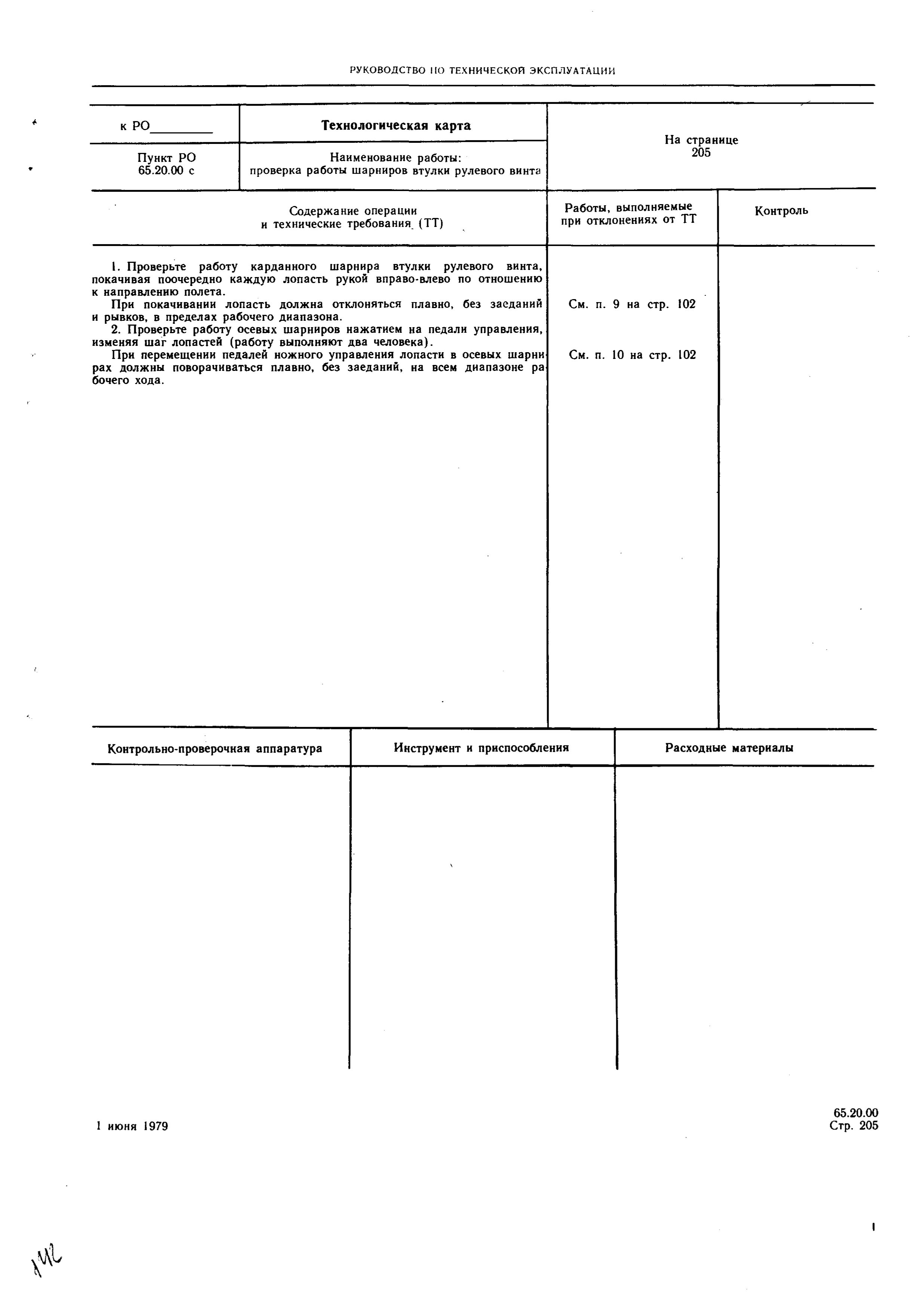 РУКОВОДСТВО ПО ТЕХНИЧЕСКОЙ ЭКСПЛУАТАЦИИ

| к РО________ | Технологическая карта | На странице 205 |
|---|---|---|
| Пункт РО 65.20.00 с | Наименование работы: проверка работы шарниров втулки рулевого винта | |

| Содержание операции и технические требования (ТТ) | Работы, выполняемые при отклонениях от ТТ | Контроль |
|---|---|---|
| 1. Проверьте работу карданного шарнира втулки рулевого винта, покачивая поочередно каждую лопасть рукой вправо-влево по отношению к направлению полета. При покачивании лопасть должна отклоняться плавно, без заеданий и рывков, в пределах рабочего диапазона. | См. п. 9 на стр. 102 | |
| 2. Проверьте работу осевых шарниров нажатием на педали управления, изменяя шаг лопастей (работу выполняют два человека). При перемещении педалей ножного управления лопасти в осевых шарнирах должны поворачиваться плавно, без заеданий, на всем диапазоне рабочего хода. | См. п. 10 на стр. 102 | |

| Контрольно-проверочная аппаратура | Инструмент и приспособления | Расходные материалы |
|---|---|---|
| | | |

1 июня 1979

65.20.00
Стр. 205

142